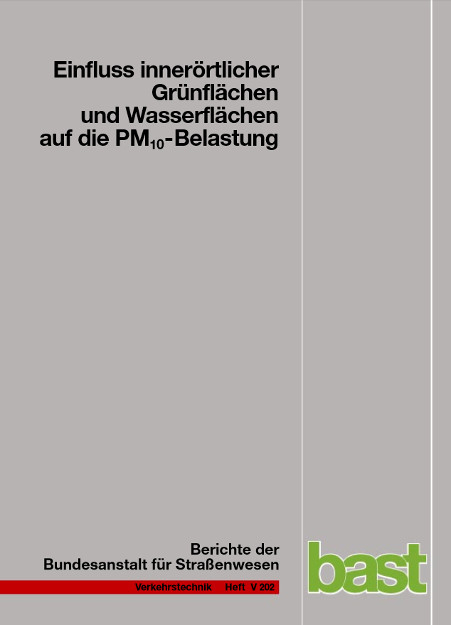 Einfluss innerörtlicher Grünflächen und Wasserflächen auf die $PM_{10}$-Belastung

Berichte der Bundesanstalt für Straßenwesen

Verkehrstechnik Heft V 202

bast